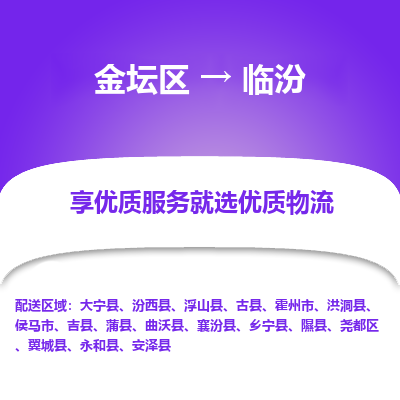 金坛区 → 临汾

享优质服务就选优质物流

配送区域：大宁县、汾西县、浮山县、古县、霍州市、洪洞县、侯马市、吉县、蒲县、曲沃县、襄汾县、乡宁县、隰县、尧都区、翼城县、永和县、安泽县